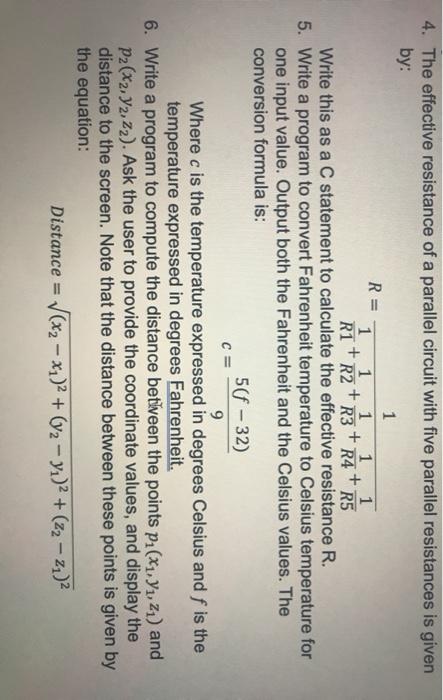 4. The effective resistance of a parallel circuit with five parallel resistances is given by:

$R = \frac{1}{\frac{1}{R1} + \frac{1}{R2} + \frac{1}{R3} + \frac{1}{R4} + \frac{1}{R5}}$

Write this as a C statement to calculate the effective resistance R.

5. Write a program to convert Fahrenheit temperature to Celsius temperature for one input value. Output both the Fahrenheit and the Celsius values. The conversion formula is:

$c = \frac{5(f - 32)}{9}$

Where $c$ is the temperature expressed in degrees Celsius and $f$ is the temperature expressed in degrees Fahrenheit.

6. Write a program to compute the distance between the points $p_1(x_1, y_1, z_1)$ and $p_2(x_2, y_2, z_2)$. Ask the user to provide the coordinate values, and display the distance to the screen. Note that the distance between these points is given by the equation:

$Distance = \sqrt{(x_2 - x_1)^2 + (y_2 - y_1)^2 + (z_2 - z_1)^2}$